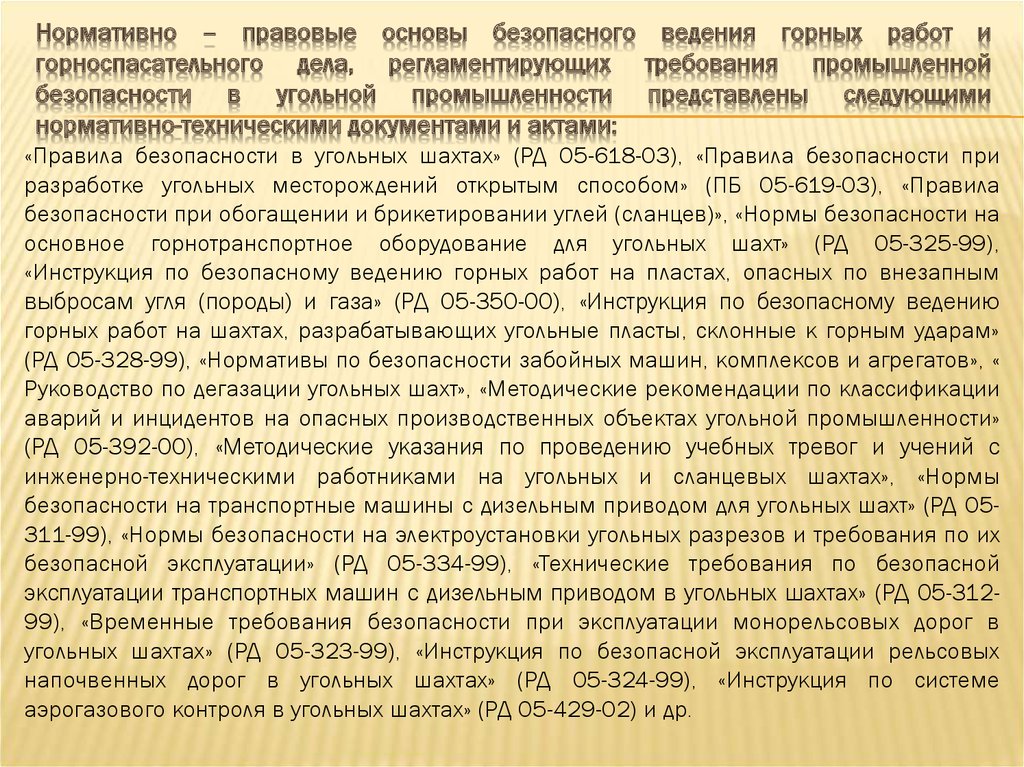 Нормативно – правовые основы безопасного ведения горных работ и горноспасательного дела, регламентирующих требования промышленной безопасности в угольной промышленности представлены следующими нормативно-техническими документами и актами:

«Правила безопасности в угольных шахтах» (РД 05-618-03), «Правила безопасности при разработке угольных месторождений открытым способом» (ПБ 05-619-03), «Правила безопасности при обогащении и брикетировании углей (сланцев)», «Нормы безопасности на основное горнотранспортное оборудование для угольных шахт» (РД 05-325-99), «Инструкция по безопасному ведению горных работ на пластах, опасных по внезапным выбросам угля (породы) и газа» (РД 05-350-00), «Инструкция по безопасному ведению горных работ на шахтах, разрабатывающих угольные пласты, склонные к горным ударам» (РД 05-328-99), «Нормативы по безопасности забойных машин, комплексов и агрегатов», « Руководство по дегазации угольных шахт», «Методические рекомендации по классификации аварий и инцидентов на опасных производственных объектах угольной промышленности» (РД 05-392-00), «Методические указания по проведению учебных тревог и учений с инженерно-техническими работниками на угольных и сланцевых шахтах», «Нормы безопасности на транспортные машины с дизельным приводом для угольных шахт» (РД 05-311-99), «Нормы безопасности на электроустановки угольных разрезов и требования по их безопасной эксплуатации» (РД 05-334-99), «Технические требования по безопасной эксплуатации транспортных машин с дизельным приводом в угольных шахтах» (РД 05-312-99), «Временные требования безопасности при эксплуатации монорельсовых дорог в угольных шахтах» (РД 05-323-99), «Инструкция по безопасной эксплуатации рельсовых напочвенных дорог в угольных шахтах» (РД 05-324-99), «Инструкция по системе аэрогазового контроля в угольных шахтах» (РД 05-429-02) и др.